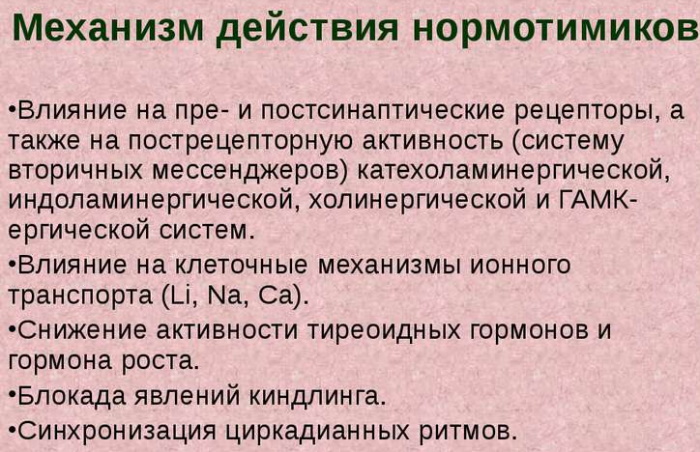 Механизм действия нормотимиков

•Влияние на пре- и постсинаптические рецепторы, а также на пострецепторную активность (систему вторичных мессенджеров) катехоламинергической, индоламинергической, холинергической и ГАМК-ергической систем.

•Влияние на клеточные механизмы ионного транспорта (Li, Na, Ca).

•Снижение активности тиреоидных гормонов и гормона роста.

•Блокада явлений киндлинга.

•Синхронизация циркадианных ритмов.